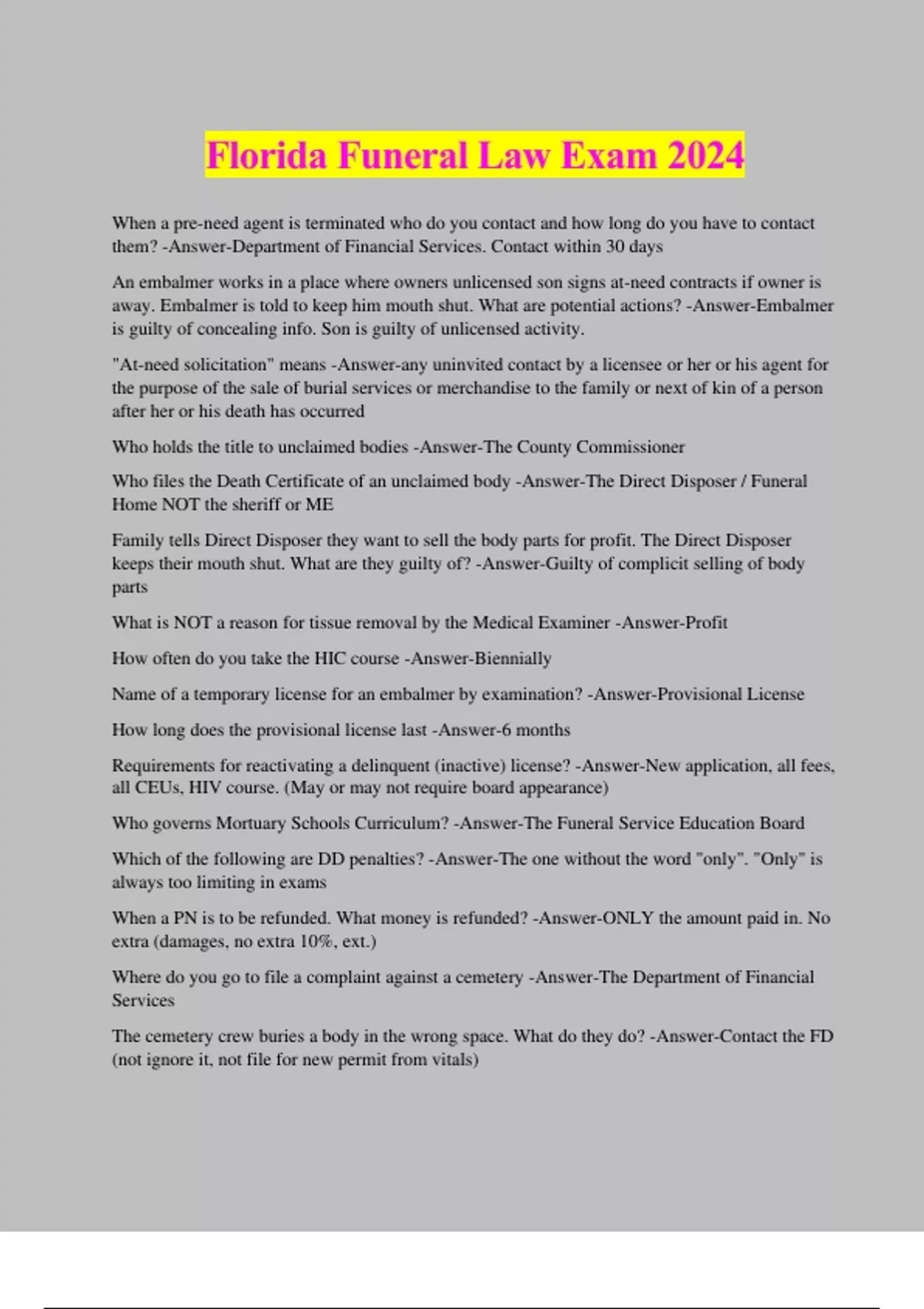 Florida Funeral Law Exam 2024

When a pre-need agent is terminated who do you contact and how long do you have to contact them? -Answer-Department of Financial Services. Contact within 30 days

An embalmer works in a place where owners unlicensed son signs at-need contracts if owner is away. Embalmer is told to keep him mouth shut. What are potential actions? -Answer-Embalmer is guilty of concealing info. Son is guilty of unlicensed activity.

"At-need solicitation" means -Answer-any uninvited contact by a licensee or her or his agent for the purpose of the sale of burial services or merchandise to the family or next of kin of a person after her or his death has occurred

Who holds the title to unclaimed bodies -Answer-The County Commissioner

Who files the Death Certificate of an unclaimed body -Answer-The Direct Disposer / Funeral Home NOT the sheriff or ME

Family tells Direct Disposer they want to sell the body parts for profit. The Direct Disposer keeps their mouth shut. What are they guilty of? -Answer-Guilty of complicit selling of body parts

What is NOT a reason for tissue removal by the Medical Examiner -Answer-Profit

How often do you take the HIC course -Answer-Biennially

Name of a temporary license for an embalmer by examination? -Answer-Provisional License

How long does the provisional license last -Answer-6 months

Requirements for reactivating a delinquent (inactive) license? -Answer-New application, all fees, all CEUs, HIV course. (May or may not require board appearance)

Who governs Mortuary Schools Curriculum? -Answer-The Funeral Service Education Board

Which of the following are DD penalties? -Answer-The one without the word "only". "Only" is always too limiting in exams

When a PN is to be refunded. What money is refunded? -Answer-ONLY the amount paid in. No extra (damages, no extra 10%, ext.)

Where do you go to file a complaint against a cemetery -Answer-The Department of Financial Services

The cemetery crew buries a body in the wrong space. What do they do? -Answer-Contact the FD (not ignore it, not file for new permit from vitals)